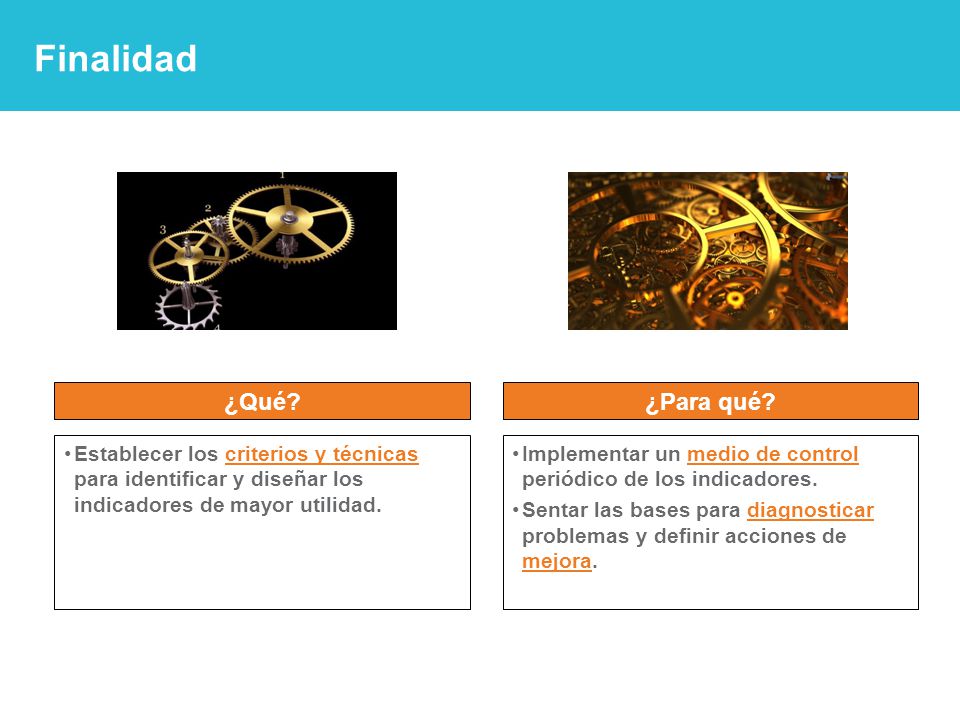 Finalidad

1
2
3
4

¿Qué?

• Establecer los criterios y técnicas para identificar y diseñar los indicadores de mayor utilidad.

¿Para qué?

• Implementar un medio de control periódico de los indicadores.

• Sentar las bases para diagnosticar problemas y definir acciones de mejora.